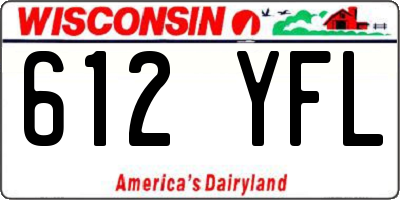 WISCONSIN

612 YFL

America's Dairyland